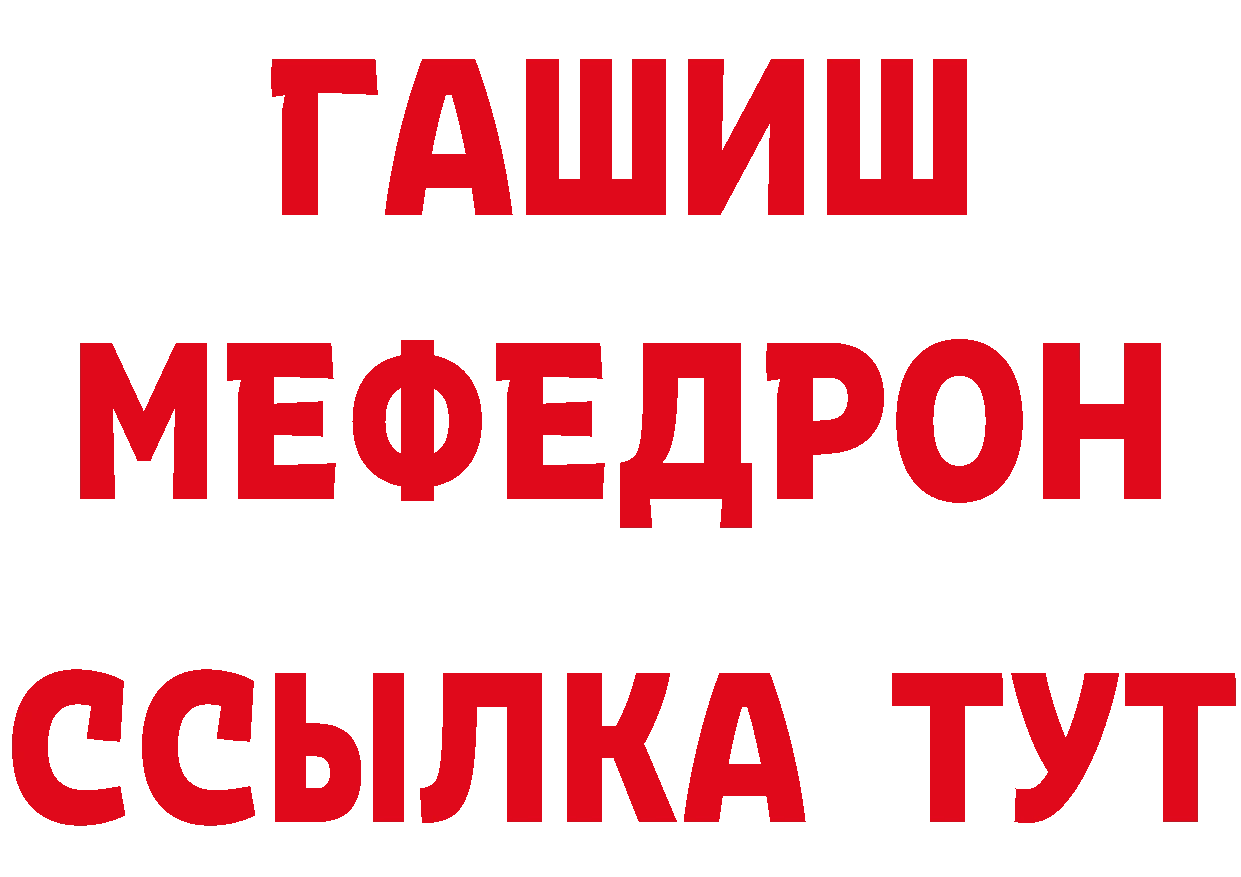 ГАШИШ
МЕФЕДРОН
ССЫЛКА ТУТ